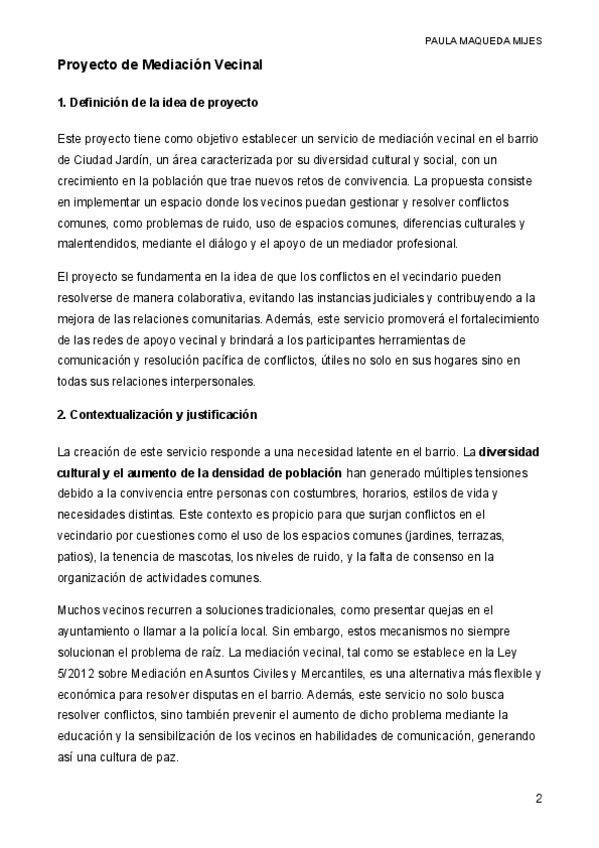 PAULA MAQUEDA MIJES

Proyecto de Mediación Vecinal

1. Definición de la idea de proyecto

Este proyecto tiene como objetivo establecer un servicio de mediación vecinal en el barrio de Ciudad Jardín, un área caracterizada por su diversidad cultural y social, con un crecimiento en la población que trae nuevos retos de convivencia. La propuesta consiste en implementar un espacio donde los vecinos puedan gestionar y resolver conflictos comunes, como problemas de ruido, uso de espacios comunes, diferencias culturales y malentendidos, mediante el diálogo y el apoyo de un mediador profesional.

El proyecto se fundamenta en la idea de que los conflictos en el vecindario pueden resolverse de manera colaborativa, evitando las instancias judiciales y contribuyendo a la mejora de las relaciones comunitarias. Además, este servicio promoverá el fortalecimiento de las redes de apoyo vecinal y brindará a los participantes herramientas de comunicación y resolución pacífica de conflictos, útiles no solo en sus hogares sino en todas sus relaciones interpersonales.

2. Contextualización y justificación

La creación de este servicio responde a una necesidad latente en el barrio. La diversidad cultural y el aumento de la densidad de población han generado múltiples tensiones debido a la convivencia entre personas con costumbres, horarios, estilos de vida y necesidades distintas. Este contexto es propicio para que surjan conflictos en el vecindario por cuestiones como el uso de los espacios comunes (jardines, terrazas, patios), la tenencia de mascotas, los niveles de ruido, y la falta de consenso en la organización de actividades comunes.

Muchos vecinos recurren a soluciones tradicionales, como presentar quejas en el ayuntamiento o llamar a la policía local. Sin embargo, estos mecanismos no siempre solucionan el problema de raíz. La mediación vecinal, tal como se establece en la Ley 5/2012 sobre Mediación en Asuntos Civiles y Mercantiles, es una alternativa más flexible y económica para resolver disputas en el barrio. Además, este servicio no solo busca resolver conflictos, sino también prevenir el aumento de dicho problema mediante la educación y la sensibilización de los vecinos en habilidades de comunicación, generando así una cultura de paz.

2